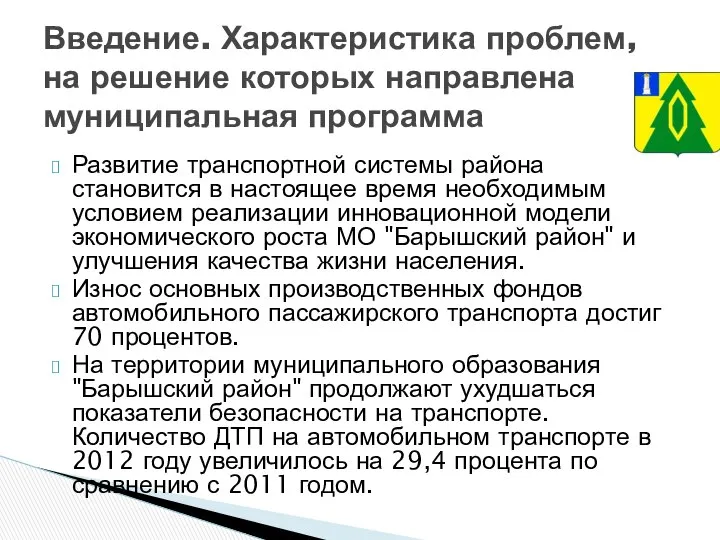 Введение. Характеристика проблем, на решение которых направлена муниципальная программа

Развитие транспортной системы района становится в настоящее время необходимым условием реализации инновационной модели экономического роста МО "Барышский район" и улучшения качества жизни населения.

Износ основных производственных фондов автомобильного пассажирского транспорта достиг 70 процентов.

На территории муниципального образования "Барышский район" продолжают ухудшаться показатели безопасности на транспорте. Количество ДТП на автомобильном транспорте в 2012 году увеличилось на 29,4 процента по сравнению с 2011 годом.